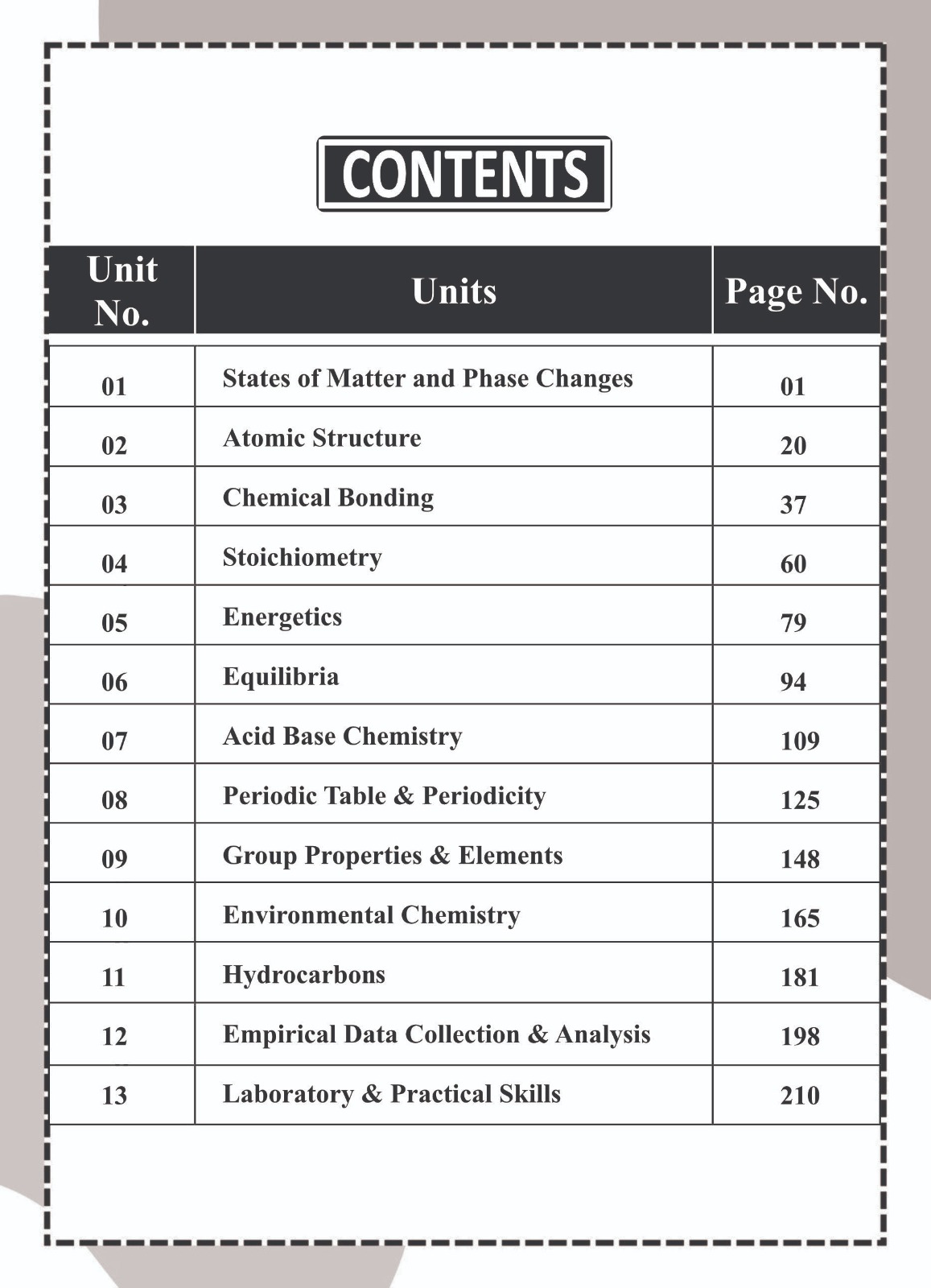 CONTENTS

| Unit No. | Units | Page No. |
|---|---|---|
| 01 | States of Matter and Phase Changes | 01 |
| 02 | Atomic Structure | 20 |
| 03 | Chemical Bonding | 37 |
| 04 | Stoichiometry | 60 |
| 05 | Energetics | 79 |
| 06 | Equilibria | 94 |
| 07 | Acid Base Chemistry | 109 |
| 08 | Periodic Table & Periodicity | 125 |
| 09 | Group Properties & Elements | 148 |
| 10 | Environmental Chemistry | 165 |
| 11 | Hydrocarbons | 181 |
| 12 | Empirical Data Collection & Analysis | 198 |
| 13 | Laboratory & Practical Skills | 210 |